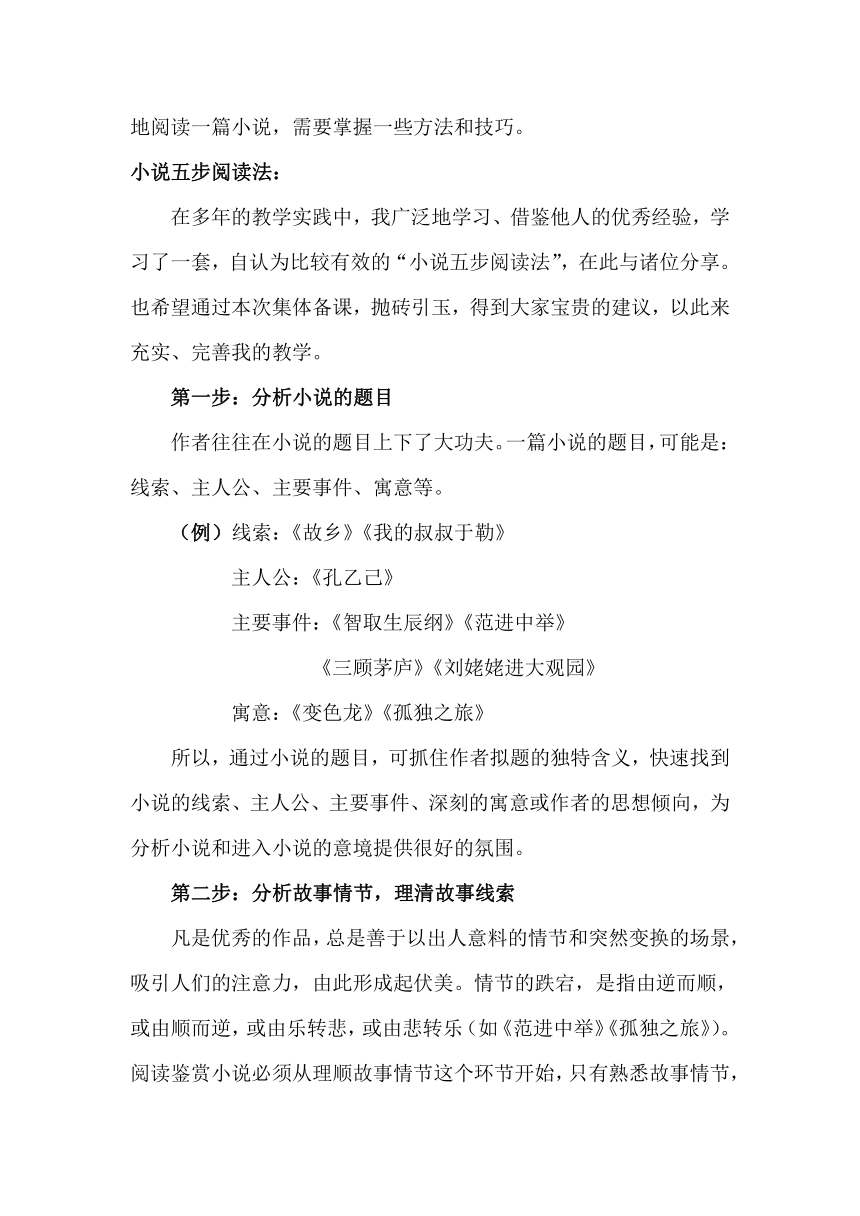 地阅读一篇小说，需要掌握一些方法和技巧。

小说五步阅读法：

在多年的教学实践中，我广泛地学习、借鉴他人的优秀经验，学习了一套，自认为比较有效的“小说五步阅读法”，在此与诸位分享。也希望通过本次集体备课，抛砖引玉，得到大家宝贵的建议，以此来充实、完善我的教学。

第一步：分析小说的题目

作者往往在小说的题目上下了大功夫。一篇小说的题目，可能是：线索、主人公、主要事件、寓意等。

（例）线索：《故乡》《我的叔叔于勒》

主人公：《孔乙己》

主要事件：《智取生辰纲》《范进中举》

《三顾茅庐》《刘姥姥进大观园》

寓意：《变色龙》《孤独之旅》

所以，通过小说的题目，可抓住作者拟题的独特含义，快速找到小说的线索、主人公、主要事件、深刻的寓意或作者的思想倾向，为分析小说和进入小说的意境提供很好的氛围。

第二步：分析故事情节，理清故事线索

凡是优秀的作品，总是善于以出人意料的情节和突然变换的场景，吸引人们的注意力，由此形成起伏美。情节的跌宕，是指由逆而顺，或由顺而逆，或由乐转悲，或由悲转乐（如《范进中举》《孤独之旅》）。阅读鉴赏小说必须从理顺故事情节这个环节开始，只有熟悉故事情节，